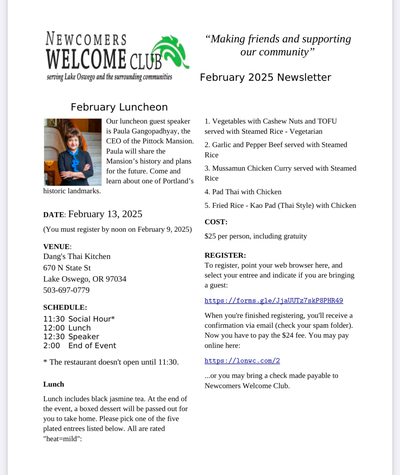 NEWCOMERS
WELCOME CLUB
serving Lake Oswego and the surrounding communities

"Making friends and supporting our community"

February 2025 Newsletter

February Luncheon

Our luncheon guest speaker is Paula Gangopadhyay, the CEO of the Pittock Mansion. Paula will share the Mansion's history and plans for the future. Come and learn about one of Portland's historic landmarks.

DATE: February 13, 2025

(You must register by noon on February 9, 2025)

VENUE:
Dang's Thai Kitchen
670 N State St
Lake Oswego, OR 97034
503-697-0779

SCHEDULE:
11:30 Social Hour*
12:00 Lunch
12:30 Speaker
2:00 End of Event

* The restaurant doesn't open until 11:30.

Lunch

Lunch includes black jasmine tea. At the end of the event, a boxed dessert will be passed out for you to take home. Please pick one of the five plated entrees listed below. All are rated "heat=mild":

1. Vegetables with Cashew Nuts and TOFU served with Steamed Rice - Vegetarian

2. Garlic and Pepper Beef served with Steamed Rice

3. Mussamun Chicken Curry served with Steamed Rice

4. Pad Thai with Chicken

5. Fried Rice - Kao Pad (Thai Style) with Chicken

COST:

$25 per person, including gratuity

REGISTER:
To register, point your web browser here, and select your entree and indicate if you are bringing a guest:

https://forms.gle/JjaUUTz7skP8PHR49

When you're finished registering, you'll receive a confirmation via email (check your spam folder). Now you have to pay the $24 fee. You may pay online here:

https://lonwc.com/2

...or you may bring a check made payable to Newcomers Welcome Club.